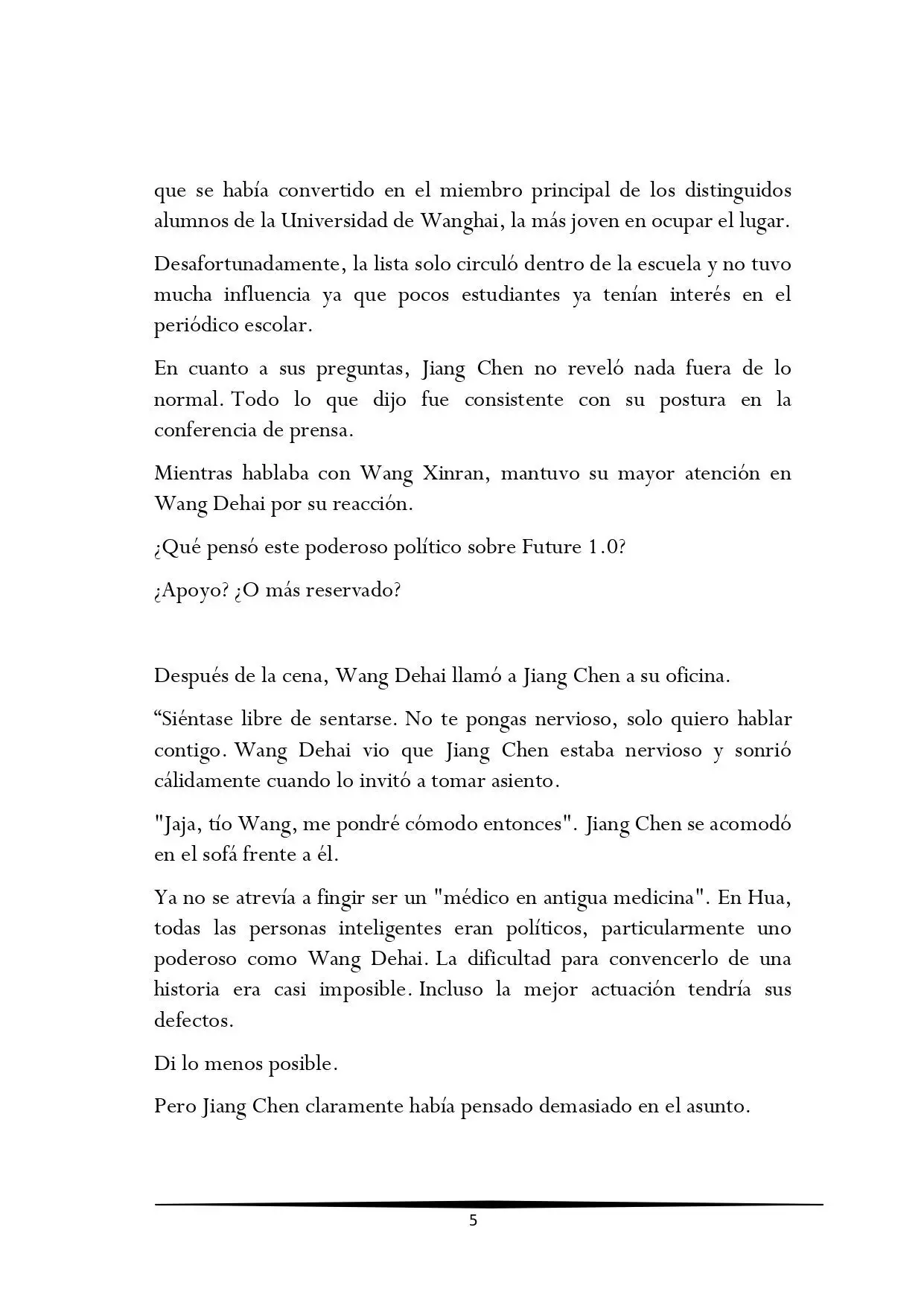 que se había convertido en el miembro principal de los distinguidos alumnos de la Universidad de Wanghai, la más joven en ocupar el lugar.

Desafortunadamente, la lista solo circuló dentro de la escuela y no tuvo mucha influencia ya que pocos estudiantes ya tenían interés en el periódico escolar.

En cuanto a sus preguntas, Jiang Chen no reveló nada fuera de lo normal. Todo lo que dijo fue consistente con su postura en la conferencia de prensa.

Mientras hablaba con Wang Xinran, mantuvo su mayor atención en Wang Dehai por su reacción.

¿Qué pensó este poderoso político sobre Future 1.0?

¿Apoyo? ¿O más reservado?

Después de la cena, Wang Dehai llamó a Jiang Chen a su oficina.

“Siéntase libre de sentarse. No te pongas nervioso, solo quiero hablar contigo. Wang Dehai vio que Jiang Chen estaba nervioso y sonrió cálidamente cuando lo invitó a tomar asiento.

"Jaja, tío Wang, me pondré cómodo entonces". Jiang Chen se acomodó en el sofá frente a él.

Ya no se atrevía a fingir ser un "médico en antigua medicina". En Hua, todas las personas inteligentes eran políticos, particularmente uno poderoso como Wang Dehai. La dificultad para convencerlo de una historia era casi imposible. Incluso la mejor actuación tendría sus defectos.

Di lo menos posible.

Pero Jiang Chen claramente había pensado demasiado en el asunto.

5